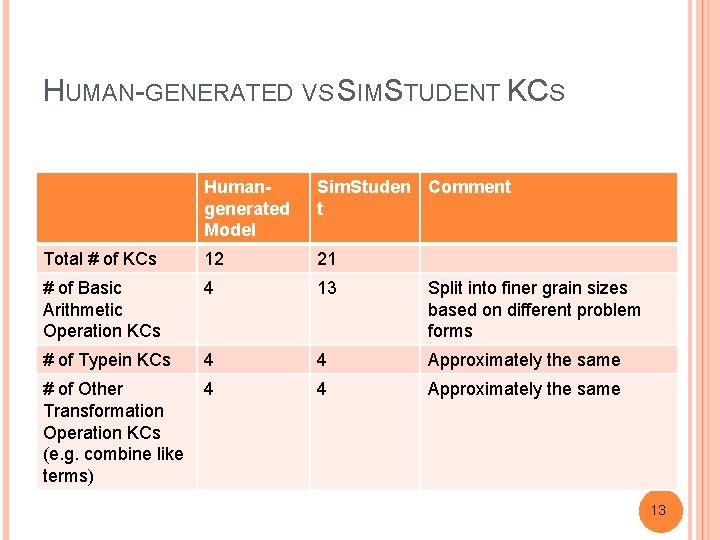 HUMAN-GENERATED VS SIMSTUDENT KCS

| | Human-generated Model | SimStudent | Comment |
|---|---|---|---|
| Total # of KCs | 12 | 21 | |
| # of Basic Arithmetic Operation KCs | 4 | 13 | Split into finer grain sizes based on different problem forms |
| # of Typein KCs | 4 | 4 | Approximately the same |
| # of Other Transformation Operation KCs (e.g. combine like terms) | 4 | 4 | Approximately the same |

13